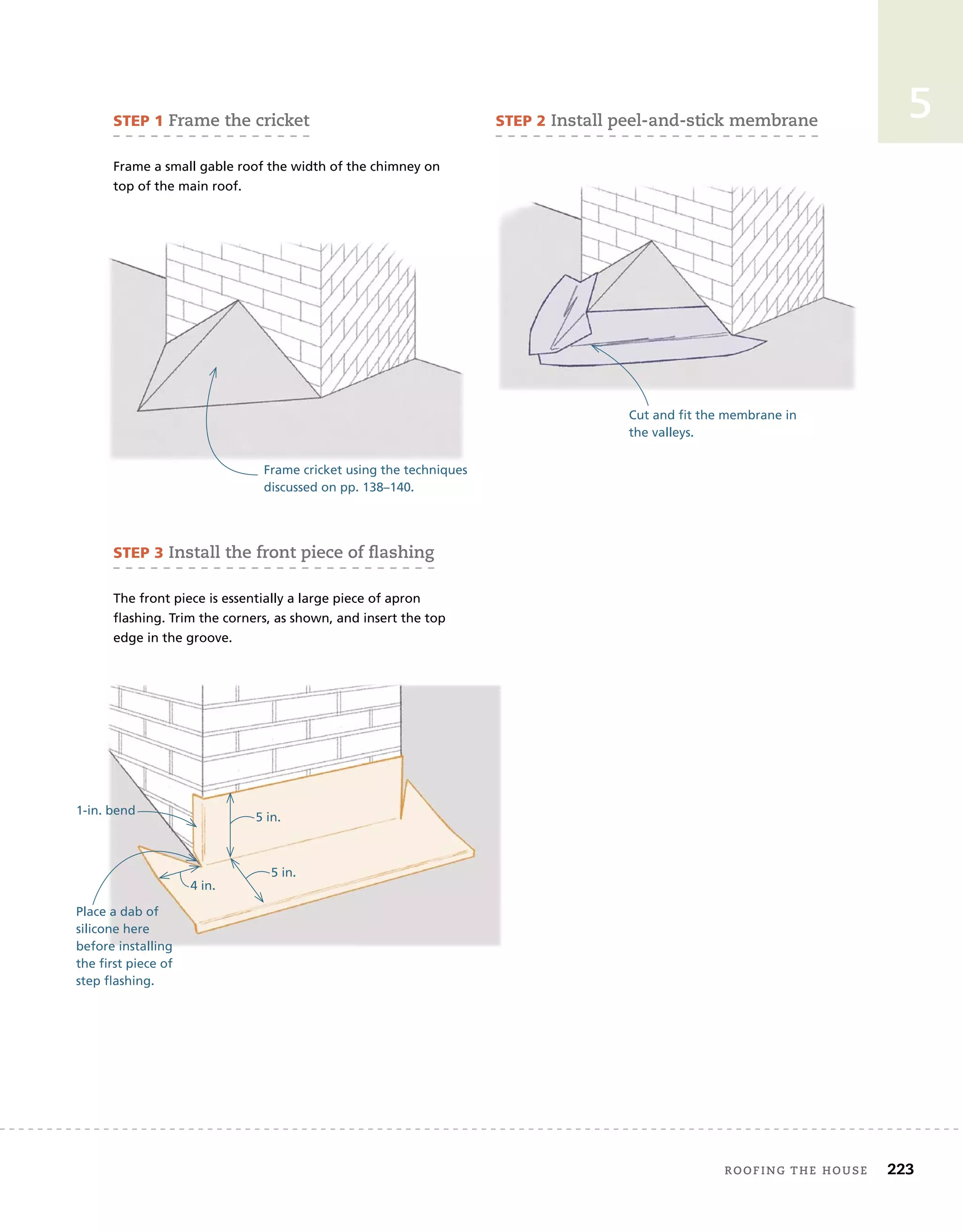 5

STEP 1 Frame the cricket

Frame a small gable roof the width of the chimney on top of the main roof.

Frame cricket using the techniques discussed on pp. 138–140.

STEP 2 Install peel-and-stick membrane

Cut and fit the membrane in the valleys.

STEP 3 Install the front piece of flashing

The front piece is essentially a large piece of apron flashing. Trim the corners, as shown, and insert the top edge in the groove.

1-in. bend

5 in.

5 in.

4 in.

Place a dab of silicone here before installing the first piece of step flashing.

ROOFING THE HOUSE 223